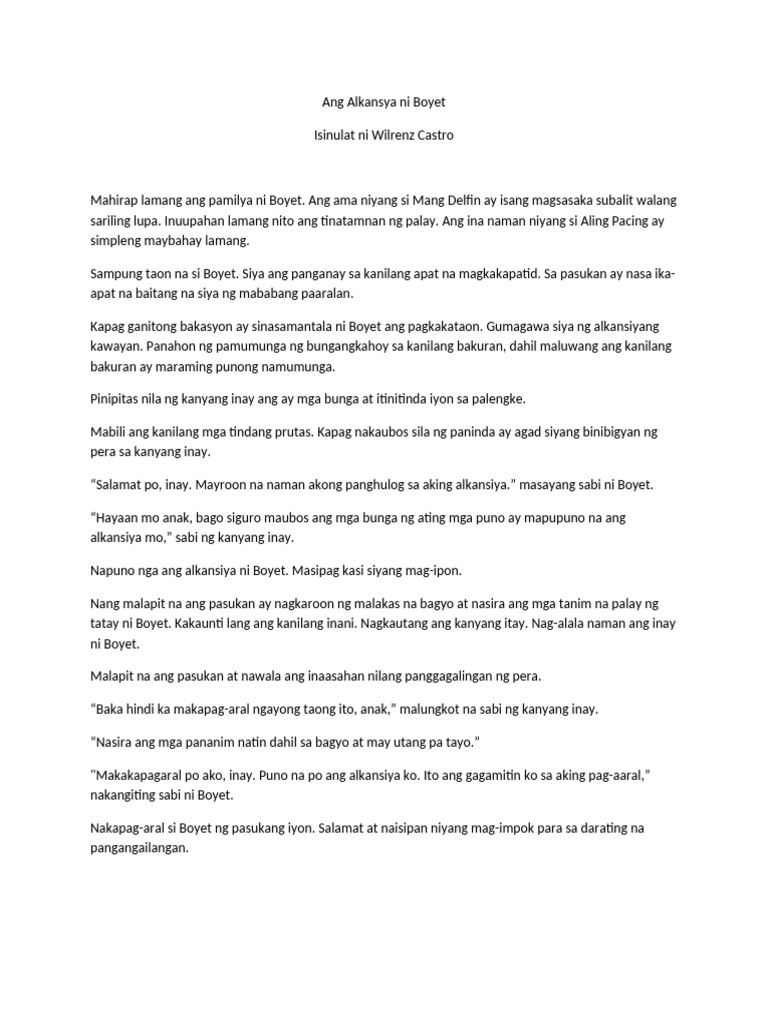 Ang Alkansya ni Boyet

Isinulat ni Wilrenz Castro

Mahirap lamang ang pamilya ni Boyet. Ang ama niyang si Mang Delfin ay isang magsasaka subalit walang sariling lupa. Inuupahan lamang nito ang tinatamnan ng palay. Ang ina naman niyang si Aling Pacing ay simpleng maybahay lamang.

Sampung taon na si Boyet. Siya ang panganay sa kanilang apat na magkakapatid. Sa pasukan ay nasa ika-apat na baitang na siya ng mababang paaralan.

Kapag ganitong bakasyon ay sinasamantala ni Boyet ang pagkakataon. Gumagawa siya ng alkansiyang kawayan. Panahon ng pamumunga ng bungangkahoy sa kanilang bakuran, dahil maluwang ang kanilang bakuran ay maraming punong namumunga.

Pinipitas nila ng kanyang inay ang ay mga bunga at itinitinda iyon sa palengke.

Mabili ang kanilang mga tindang prutas. Kapag nakaubos sila ng paninda ay agad siyang binibigyan ng pera sa kanyang inay.

“Salamat po, inay. Mayroon na naman akong panghulog sa aking alkansiya.” masayang sabi ni Boyet.

“Hayaan mo anak, bago siguro maubos ang mga bunga ng ating mga puno ay mapupuno na ang alkansiya mo,” sabi ng kanyang inay.

Napuno nga ang alkansiya ni Boyet. Masipag kasi siyang mag-ipon.

Nang malapit na ang pasukan ay nagkaroon ng malakas na bagyo at nasira ang mga tanim na palay ng tatay ni Boyet. Kakaunti lang ang kanilang inani. Nagkautang ang kanyang itay. Nag-alala naman ang inay ni Boyet.

Malapit na ang pasukan at nawala ang inaasahan nilang panggagalingan ng pera.

“Baka hindi ka makapag-aral ngayong taong ito, anak,” malungkot na sabi ng kanyang inay.

“Nasira ang mga pananim natin dahil sa bagyo at may utang pa tayo.”

"Makakapagaral po ako, inay. Puno na po ang alkansiya ko. Ito ang gagamitin ko sa aking pag-aaral,” nakangiting sabi ni Boyet.

Nakapag-aral si Boyet ng pasukang iyon. Salamat at naisipan niyang mag-impok para sa darating na pangangailangan.